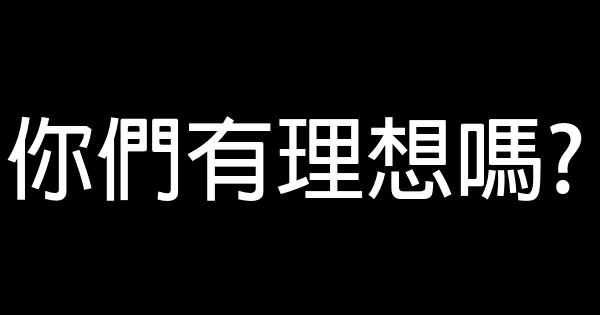 你們有理想嗎?